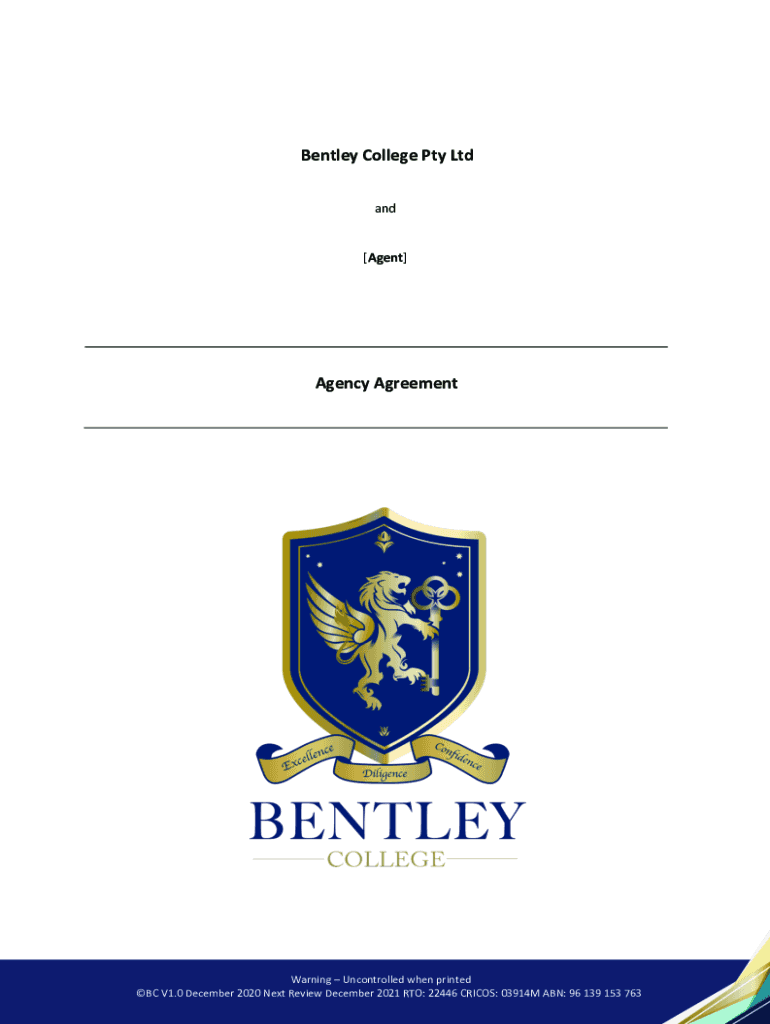 Bentley College Pty Ltd

and

[Agent]

Agency Agreement

Excellence

Diligence

Confidence

BENTLEY

COLLEGE

Warning – Uncontrolled when printed
©BC V1.0 December 2020 Next Review December 2021 RTO: 22446 CRICOS: 03914M ABN: 96 139 153 763